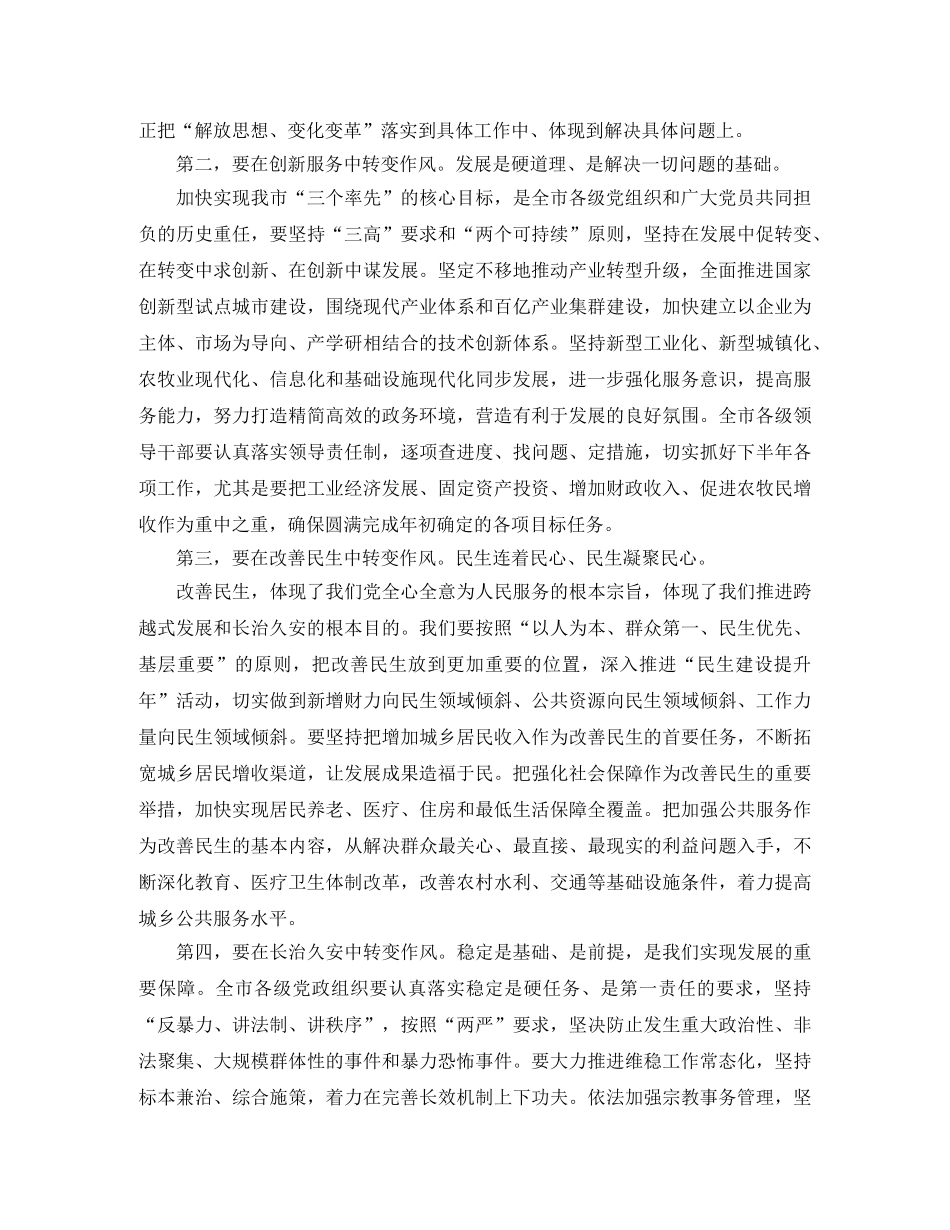 正把“解放思想、变化变革”落实到具体工作中、体现到解决具体问题上。

第二，要在创新服务中转变作风。发展是硬道理、是解决一切问题的基础。

加快实现我市“三个率先”的核心目标，是全市各级党组织和广大党员共同担负的历史重任，要坚持“三高”要求和“两个可持续”原则，坚持在发展中促转变、在转变中求创新、在创新中谋发展。坚定不移地推动产业转型升级，全面推进国家创新型试点城市建设，围绕现代产业体系和百亿产业集群建设，加快建立以企业为主体、市场为导向、产学研相结合的技术创新体系。坚持新型工业化、新型城镇化、农牧业现代化、信息化和基础设施现代化同步发展，进一步强化服务意识，提高服务能力，努力打造精简高效的政务环境，营造有利于发展的良好氛围。全市各级领导干部要认真落实领导责任制，逐项查进度、找问题、定措施，切实抓好下半年各项工作，尤其是要把工业经济发展、固定资产投资、增加财政收入、促进农牧民增收作为重中之重，确保圆满完成年初确定的各项目标任务。

第三，要在改善民生中转变作风。民生连着民心、民生凝聚民心。

改善民生，体现了我们党全心全意为人民服务的根本宗旨，体现了我们推进跨越式发展和长治久安的根本目的。我们要按照“以人为本、群众第一、民生优先、基层重要”的原则，把改善民生放到更加重要的位置，深入推进“民生建设提升年”活动，切实做到新增财力向民生领域倾斜、公共资源向民生领域倾斜、工作力量向民生领域倾斜。要坚持把增加城乡居民收入作为改善民生的首要任务，不断拓宽城乡居民增收渠道，让发展成果造福于民。把强化社会保障作为改善民生的重要举措，加快实现居民养老、医疗、住房和最低生活保障全覆盖。把加强公共服务作为改善民生的基本内容，从解决群众最关心、最直接、最现实的利益问题入手，不断深化教育、医疗卫生体制改革，改善农村水利、交通等基础设施条件，着力提高城乡公共服务水平。

第四，要在长治久安中转变作风。稳定是基础、是前提，是我们实现发展的重要保障。全市各级党政组织要认真落实稳定是硬任务、是第一责任的要求，坚持“反暴力、讲法制、讲秩序”，按照“两严”要求，坚决防止发生重大政治性、非法聚集、大规模群体性的事件和暴力恐怖事件。要大力推进维稳工作常态化，坚持标本兼治、综合施策，着力在完善长效机制上下功夫。依法加强宗教事务管理，坚